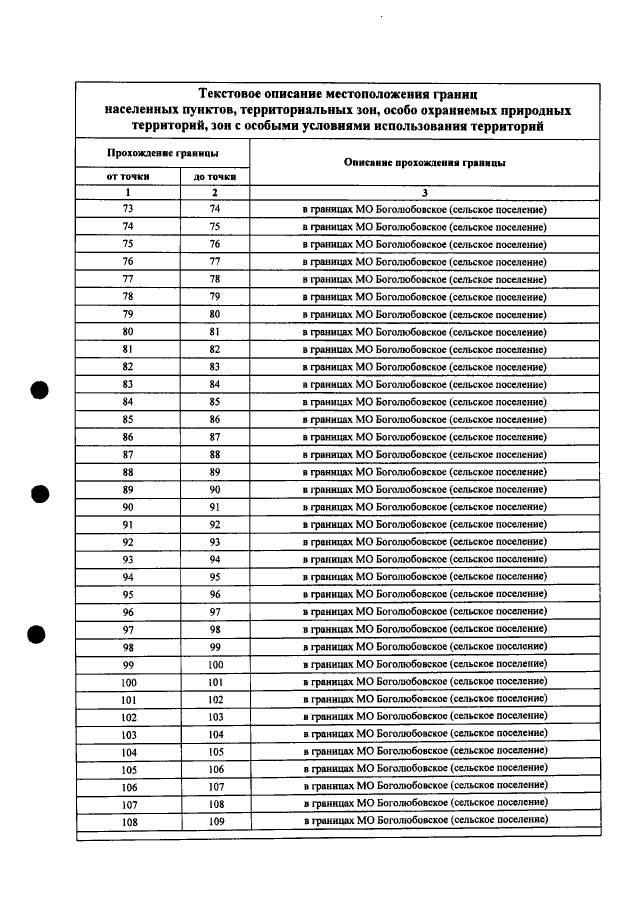 Текстовое описание местоположения границ населенных пунктов, территориальных зон, особо охраняемых природных территорий, зон с особыми условиями использования территорий

| Прохождение границы | | Описание прохождения границы |
|---|---|---|
| от точки | до точки | |
| 1 | 2 | 3 |
| 73 | 74 | в границах МО Боголюбовское (сельское поселение) |
| 74 | 75 | в границах МО Боголюбовское (сельское поселение) |
| 75 | 76 | в границах МО Боголюбовское (сельское поселение) |
| 76 | 77 | в границах МО Боголюбовское (сельское поселение) |
| 77 | 78 | в границах МО Боголюбовское (сельское поселение) |
| 78 | 79 | в границах МО Боголюбовское (сельское поселение) |
| 79 | 80 | в границах МО Боголюбовское (сельское поселение) |
| 80 | 81 | в границах МО Боголюбовское (сельское поселение) |
| 81 | 82 | в границах МО Боголюбовское (сельское поселение) |
| 82 | 83 | в границах МО Боголюбовское (сельское поселение) |
| 83 | 84 | в границах МО Боголюбовское (сельское поселение) |
| 84 | 85 | в границах МО Боголюбовское (сельское поселение) |
| 85 | 86 | в границах МО Боголюбовское (сельское поселение) |
| 86 | 87 | в границах МО Боголюбовское (сельское поселение) |
| 87 | 88 | в границах МО Боголюбовское (сельское поселение) |
| 88 | 89 | в границах МО Боголюбовское (сельское поселение) |
| 89 | 90 | в границах МО Боголюбовское (сельское поселение) |
| 90 | 91 | в границах МО Боголюбовское (сельское поселение) |
| 91 | 92 | в границах МО Боголюбовское (сельское поселение) |
| 92 | 93 | в границах МО Боголюбовское (сельское поселение) |
| 93 | 94 | в границах МО Боголюбовское (сельское поселение) |
| 94 | 95 | в границах МО Боголюбовское (сельское поселение) |
| 95 | 96 | в границах МО Боголюбовское (сельское поселение) |
| 96 | 97 | в границах МО Боголюбовское (сельское поселение) |
| 97 | 98 | в границах МО Боголюбовское (сельское поселение) |
| 98 | 99 | в границах МО Боголюбовское (сельское поселение) |
| 99 | 100 | в границах МО Боголюбовское (сельское поселение) |
| 100 | 101 | в границах МО Боголюбовское (сельское поселение) |
| 101 | 102 | в границах МО Боголюбовское (сельское поселение) |
| 102 | 103 | в границах МО Боголюбовское (сельское поселение) |
| 103 | 104 | в границах МО Боголюбовское (сельское поселение) |
| 104 | 105 | в границах МО Боголюбовское (сельское поселение) |
| 105 | 106 | в границах МО Боголюбовское (сельское поселение) |
| 106 | 107 | в границах МО Боголюбовское (сельское поселение) |
| 107 | 108 | в границах МО Боголюбовское (сельское поселение) |
| 108 | 109 | в границах МО Боголюбовское (сельское поселение) |